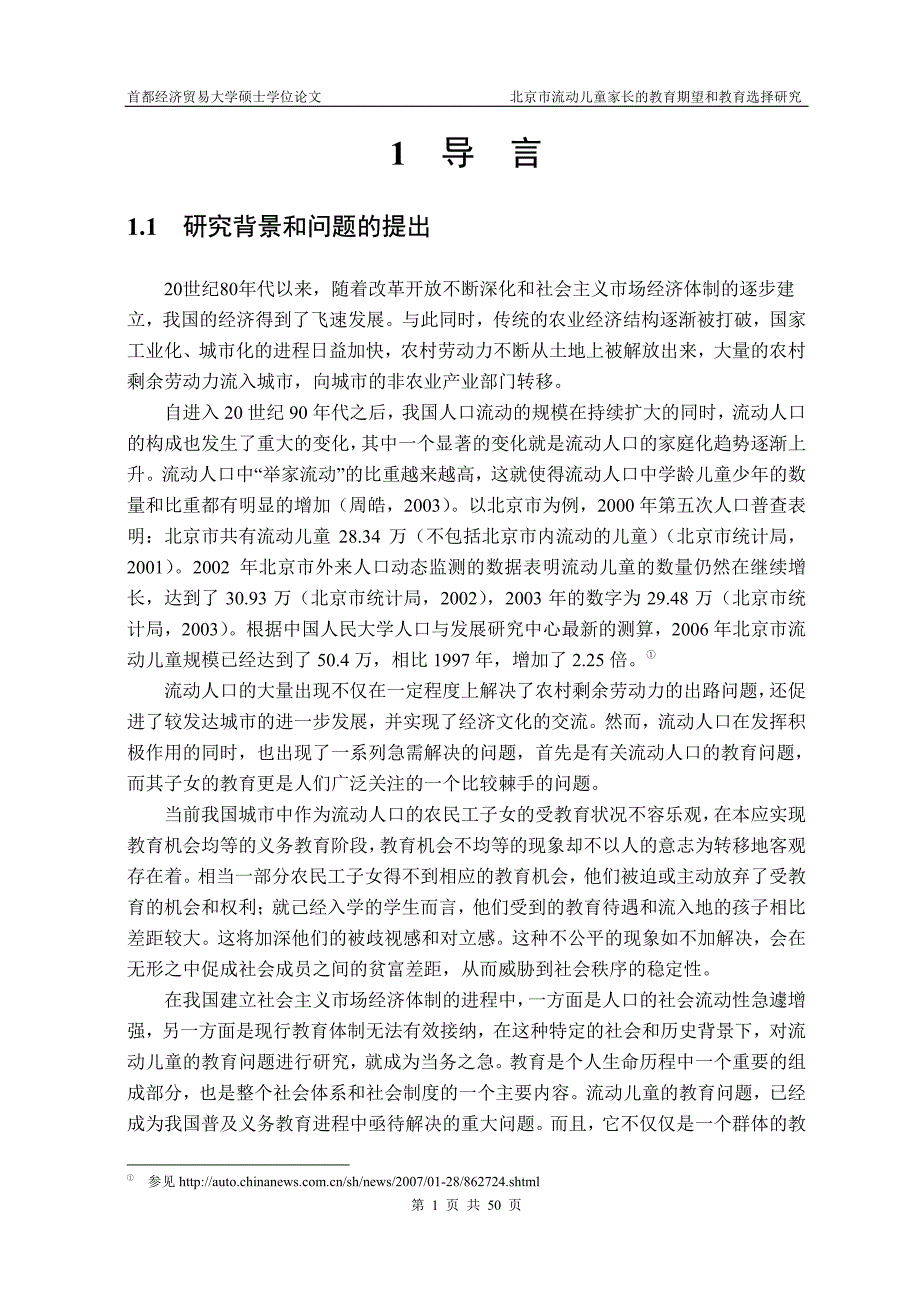 首都经济贸易大学硕士学位论文

北京市流动儿童家长的教育期望和教育选择研究

1 导 言

1.1 研究背景和问题的提出

20世纪80年代以来，随着改革开放不断深化和社会主义市场经济体制的逐步建立，我国的经济得到了飞速发展。与此同时，传统的农业经济结构逐渐被打破，国家工业化、城市化的进程日益加快，农村劳动力不断从土地上被解放出来，大量的农村剩余劳动力流入城市，向城市的非农业产业部门转移。

自进入 20 世纪 90 年代之后，我国人口流动的规模在持续扩大的同时，流动人口的构成也发生了重大的变化，其中一个显著的变化就是流动人口的家庭化趋势逐渐上升。流动人口中“举家流动”的比重越来越高，这就使得流动人口中学龄儿童少年的数量和比重都有明显的增加（周皓，2003）。以北京市为例，2000 年第五次人口普查表明：北京市共有流动儿童 28.34 万（不包括北京市内流动的儿童）（北京市统计局，2001）。2002 年北京市外来人口动态监测的数据表明流动儿童的数量仍然在继续增长，达到了 30.93 万（北京市统计局，2002），2003 年的数字为 29.48 万（北京市统计局，2003）。根据中国人民大学人口与发展研究中心最新的测算，2006 年北京市流动儿童规模已经达到了 50.4 万，相比 1997 年，增加了 2.25 倍。①

流动人口的大量出现不仅在一定程度上解决了农村剩余劳动力的出路问题，还促进了较发达城市的进一步发展，并实现了经济文化的交流。然而，流动人口在发挥积极作用的同时，也出现了一系列急需解决的问题，首先是有关流动人口的教育问题，而其子女的教育更是人们广泛关注的一个比较棘手的问题。

当前我国城市中作为流动人口的农民工子女的受教育状况不容乐观，在本应实现教育机会均等的义务教育阶段，教育机会不均等的现象却不以人的意志为转移地客观存在着。相当一部分农民工子女得不到相应的教育机会，他们被迫或主动放弃了受教育的机会和权利；就已经入学的学生而言，他们受到的教育待遇和流入地的孩子相比差距较大。这将加深他们的被歧视感和对立感。这种不公平的现象如不加解决，会在无形之中促成社会成员之间的贫富差距，从而威胁到社会秩序的稳定性。

在我国建立社会主义市场经济体制的进程中，一方面是人口的社会流动性急遽增强，另一方面是现行教育体制无法有效接纳，在这种特定的社会和历史背景下，对流动儿童的教育问题进行研究，就成为当务之急。教育是个人生命历程中一个重要的组成部分，也是整个社会体系和社会制度的一个主要内容。流动儿童的教育问题，已经成为我国普及义务教育进程中亟待解决的重大问题。而且，它不仅仅是一个群体的教

① 参见 http://auto.chinanews.com.cn/sh/news/2007/01-28/862724.shtml

第 1 页 共 50 页